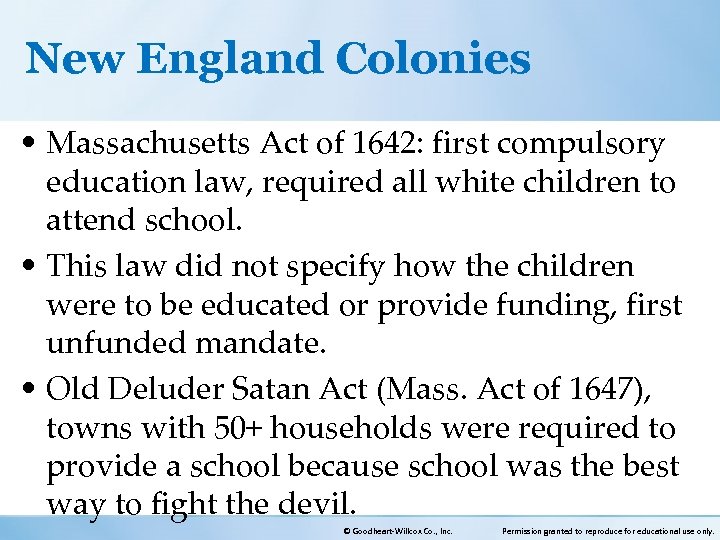 New England Colonies

• Massachusetts Act of 1642: first compulsory education law, required all white children to attend school.

• This law did not specify how the children were to be educated or provide funding, first unfunded mandate.

• Old Deluder Satan Act (Mass. Act of 1647), towns with 50+ households were required to provide a school because school was the best way to fight the devil.

© Goodheart-Willcox Co., Inc. Permission granted to reproduce for educational use only.